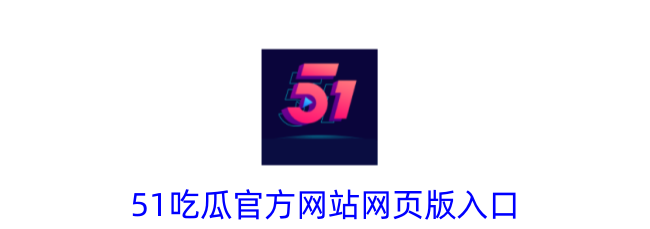 51

51吃瓜官方网站网页版入口